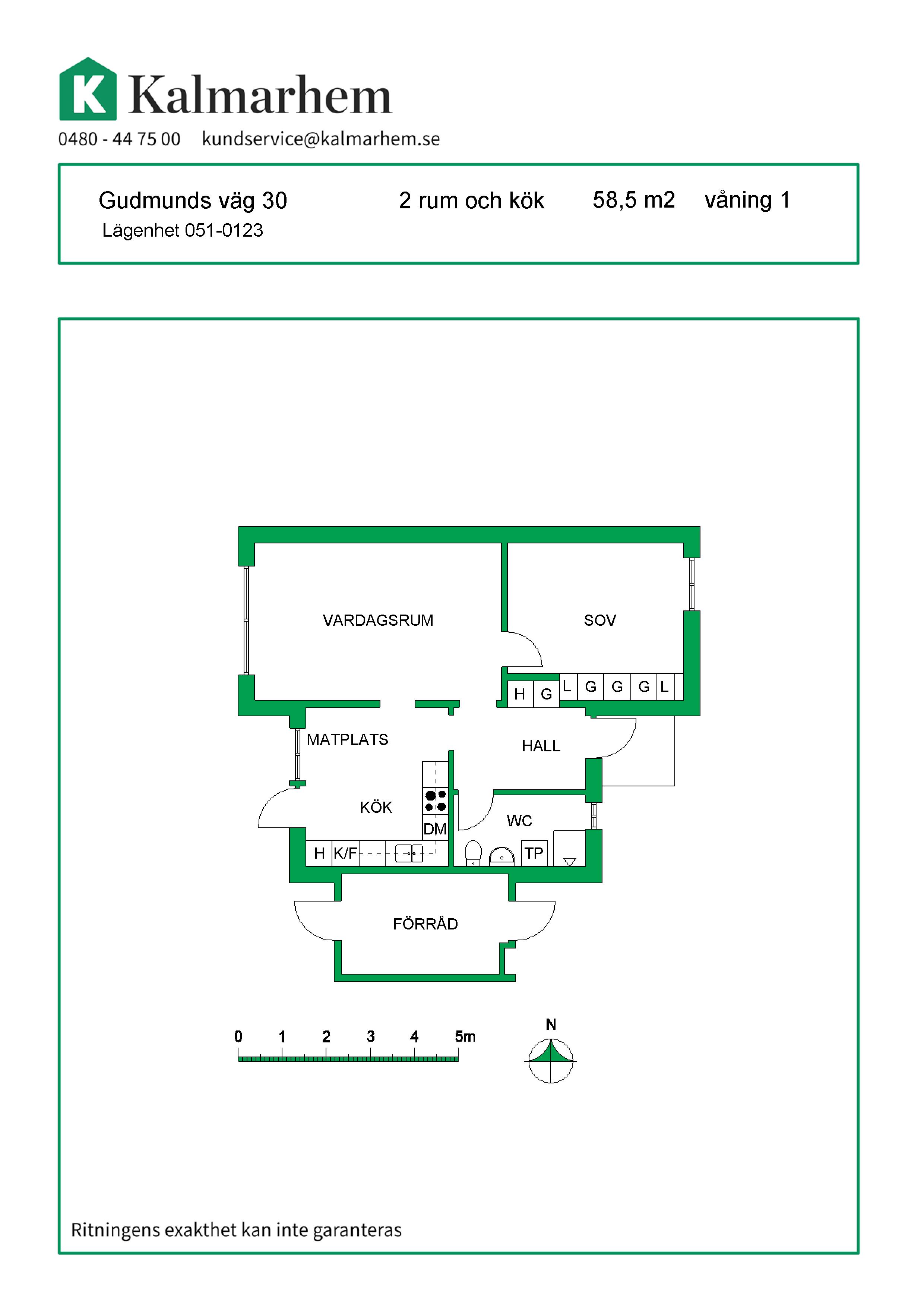 K Kalmarhem

0480 - 44 75 00 kundservice@kalmarhem.se

Gudmunds väg 30
Lägenhet 051-0123

2 rum och kök

58,5 m2

våning 1

VARDAGSRUM

SOV

H G L G G G L

MATPLATS

HALL

KÖK

DM

WC

H K/F

TP

FÖRRÅD

0 1 2 3 4 5m

N

Ritningens exakthet kan inte garanteras